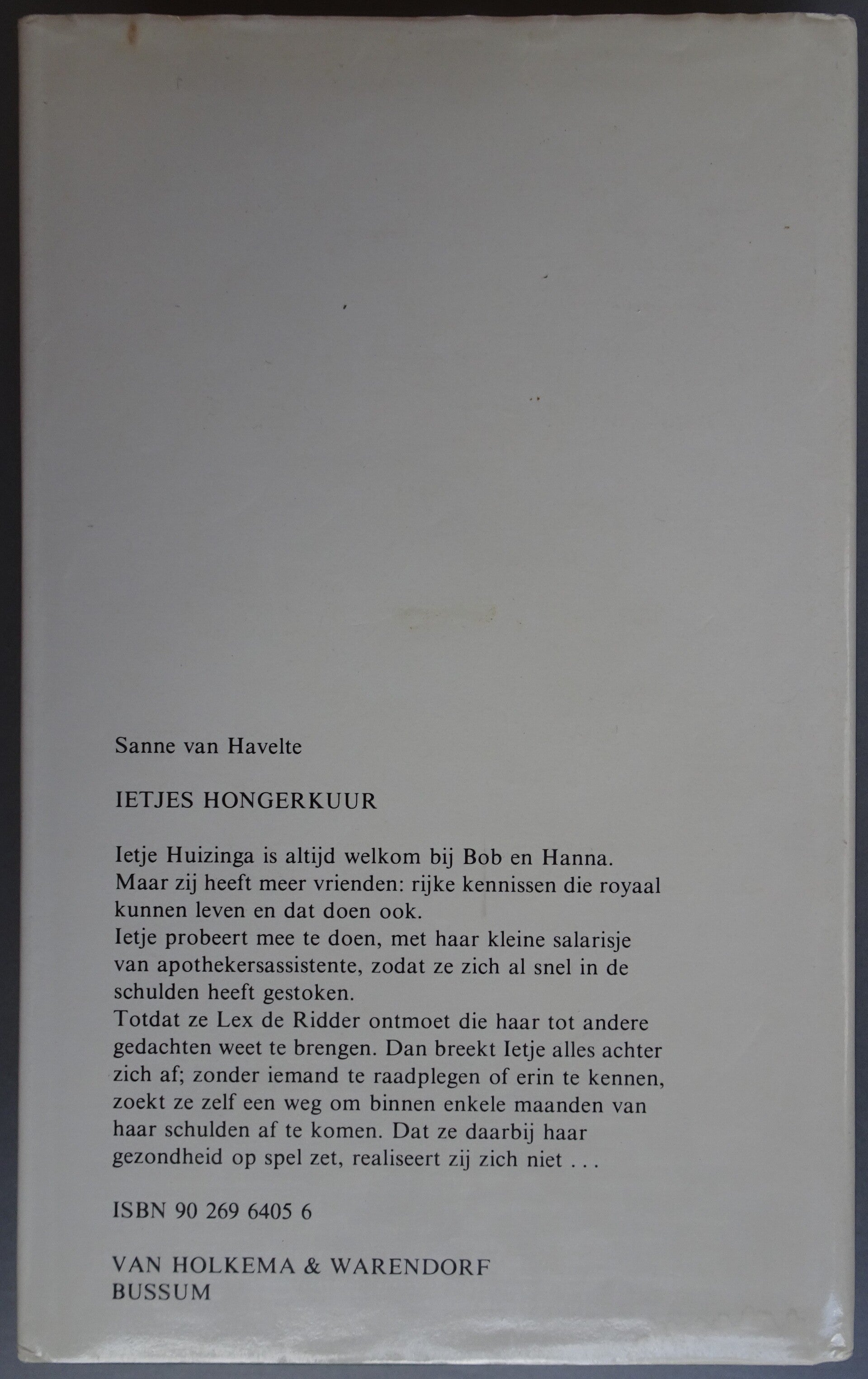 Sanne van Havelte

IETJES HONGERKUUR

Ietje Huizinga is altijd welkom bij Bob en Hanna.
Maar zij heeft meer vrienden: rijke kennissen die royaal kunnen leven en dat doen ook.
Ietje probeert mee te doen, met haar kleine salarisje van apothekersassistente, zodat ze zich al snel in de schulden heeft gestoken.
Totdat ze Lex de Ridder ontmoet die haar tot andere gedachten weet te brengen. Dan breekt Ietje alles achter zich af; zonder iemand te raadplegen of erin te kennen, zoekt ze zelf een weg om binnen enkele maanden van haar schulden af te komen. Dat ze daarbij haar gezondheid op spel zet, realiseert zij zich niet . . .

ISBN 90 269 6405 6

VAN HOLKEMA & WARENDORF
BUSSUM